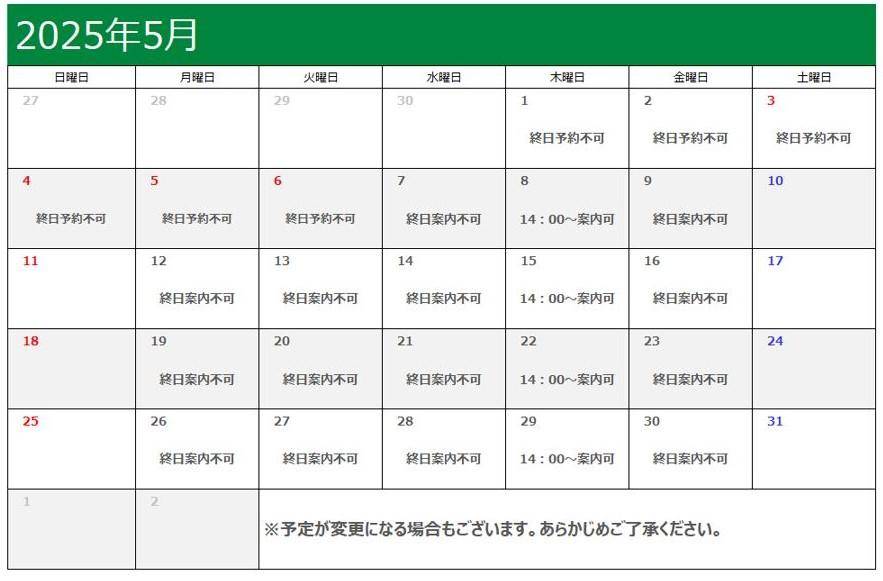 2025年5月

| 日曜日 | 月曜日 | 火曜日 | 水曜日 | 木曜日 | 金曜日 | 土曜日 |
|---|---|---|---|---|---|---|
| 27 | 28 | 29 | 30 | 1 終日予約不可 | 2 終日予約不可 | 3 終日予約不可 |
| 4 終日予約不可 | 5 終日予約不可 | 6 終日予約不可 | 7 終日案内不可 | 8 14：00～案内可 | 9 終日案内不可 | 10 |
| 11 | 12 終日案内不可 | 13 終日案内不可 | 14 終日案内不可 | 15 14：00～案内可 | 16 終日案内不可 | 17 |
| 18 | 19 終日案内不可 | 20 終日案内不可 | 21 終日案内不可 | 22 14：00～案内可 | 23 終日案内不可 | 24 |
| 25 | 26 終日案内不可 | 27 終日案内不可 | 28 終日案内不可 | 29 14：00～案内可 | 30 終日案内不可 | 31 |
| 1 | 2 | ※予定が変更になる場合もございます。あらかじめご了承ください。 | | | | |